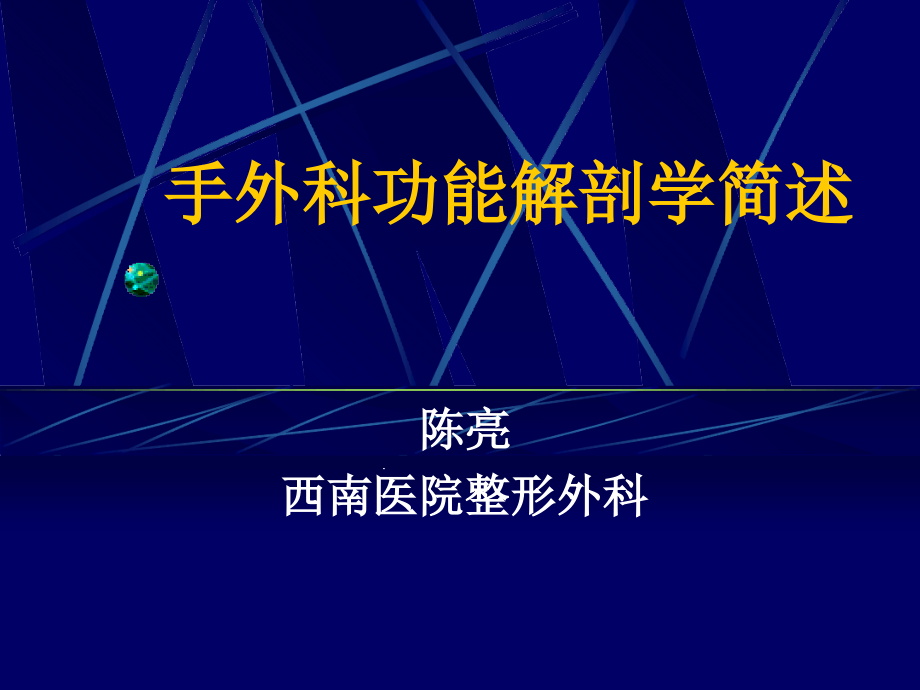 手外科功能解剖学简述

陈亮
西南医院整形外科